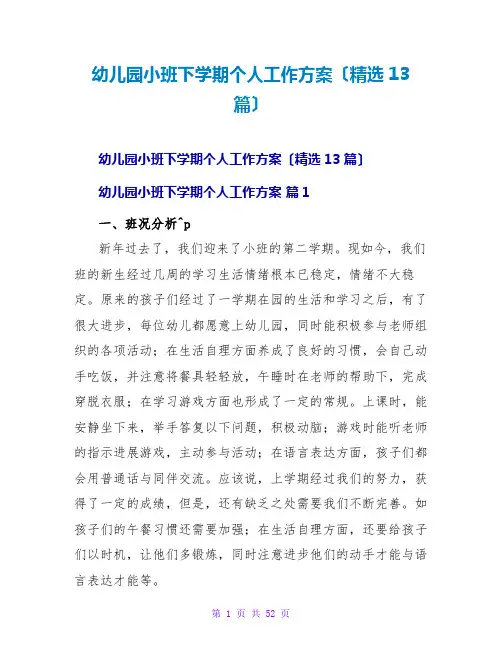 幼儿园小班下学期个人工作方案〔精选 13 篇〕

幼儿园小班下学期个人工作方案〔精选 13 篇〕

幼儿园小班下学期个人工作方案 篇 1

一、班况分析^p

新年过去了，我们迎来了小班的第二学期。现如今，我们班的新生经过几周的学习生活情绪根本已稳定，情绪不大稳定。原来的孩子们经过了一学期在园的生活和学习之后，有了很大进步，每位幼儿都愿意上幼儿园，同时能积极参与老师组织的各项活动；在生活自理方面养成了良好的习惯，会自己动手吃饭，并注意将餐具轻轻放，午睡时在老师的帮助下，完成穿脱衣服；在学习游戏方面也形成了一定的常规。上课时，能安静坐下来，举手答复以下问题，积极动脑；游戏时能听老师的指示进展游戏，主动参与活动；在语言表达方面，孩子们都会用普通话与同伴交流。应该说，上学期经过我们的努力，获得了一定的成绩，但是，还有缺乏之处需要我们不断完善。如孩子们的午餐习惯还需要加强；在生活自理方面，还要给孩子们以时机，让他们多锻炼，同时注意进步他们的动手才能与语言表达才能等。

第 1 页 共 52 页